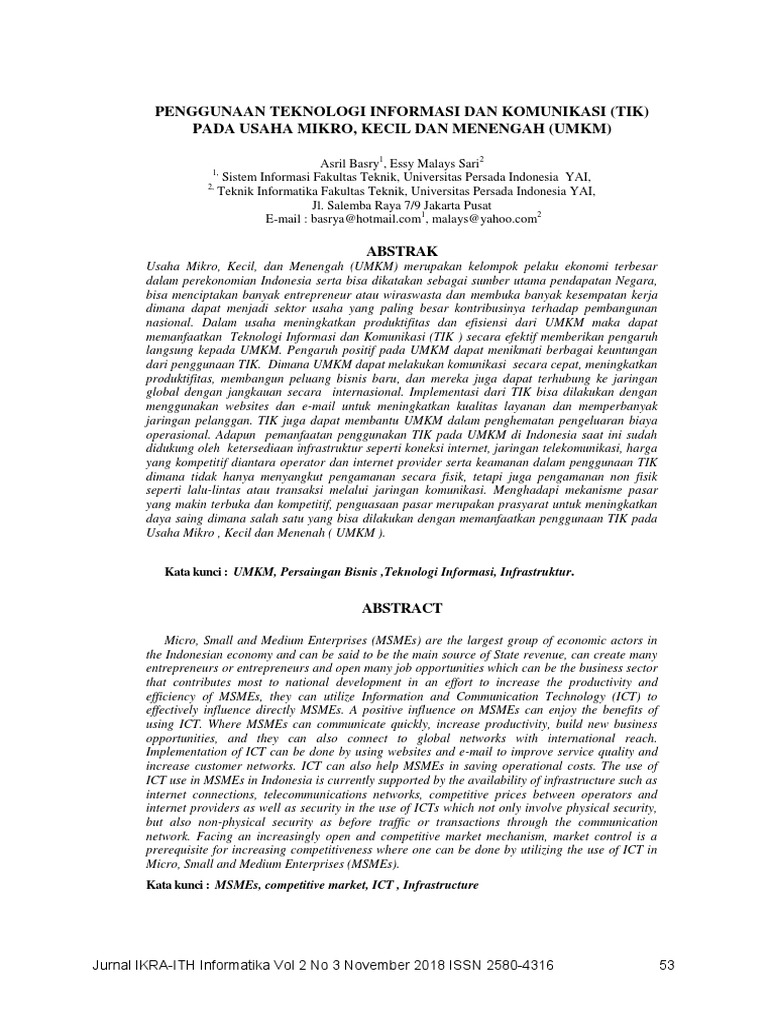 PENGGUNAAN TEKNOLOGI INFORMASI DAN KOMUNIKASI (TIK) PADA USAHA MIKRO, KECIL DAN MENENGAH (UMKM)

Asril Basry$^1$, Essy Malays Sari$^2$
$^{1,}$ Sistem Informasi Fakultas Teknik, Universitas Persada Indonesia YAI,
$^{2,}$ Teknik Informatika Fakultas Teknik, Universitas Persada Indonesia YAI,
Jl. Salemba Raya 7/9 Jakarta Pusat
E-mail : basrya@hotmail.com$^1$, malays@yahoo.com$^2$

ABSTRAK

Usaha Mikro, Kecil, dan Menengah (UMKM) merupakan kelompok pelaku ekonomi terbesar dalam perekonomian Indonesia serta bisa dikatakan sebagai sumber utama pendapatan Negara, bisa menciptakan banyak entrepreneur atau wiraswasta dan membuka banyak kesempatan kerja dimana dapat menjadi sektor usaha yang paling besar kontribusinya terhadap pembangunan nasional. Dalam usaha meningkatkan produktifitas dan efisiensi dari UMKM maka dapat memanfaatkan Teknologi Informasi dan Komunikasi (TIK ) secara efektif memberikan pengaruh langsung kepada UMKM. Pengaruh positif pada UMKM dapat menikmati berbagai keuntungan dari penggunaan TIK. Dimana UMKM dapat melakukan komunikasi secara cepat, meningkatkan produktifitas, membangun peluang bisnis baru, dan mereka juga dapat terhubung ke jaringan global dengan jangkauan secara internasional. Implementasi dari TIK bisa dilakukan dengan menggunakan websites dan e-mail untuk meningkatkan kualitas layanan dan memperbanyak jaringan pelanggan. TIK juga dapat membantu UMKM dalam penghematan pengeluaran biaya operasional. Adapun pemanfaatan penggunakan TIK pada UMKM di Indonesia saat ini sudah didukung oleh ketersediaan infrastruktur seperti koneksi internet, jaringan telekomunikasi, harga yang kompetitif diantara operator dan internet provider serta keamanan dalam penggunaan TIK dimana tidak hanya menyangkut pengamanan secara fisik, tetapi juga pengamanan non fisik seperti lalu-lintas atau transaksi melalui jaringan komunikasi. Menghadapi mekanisme pasar yang makin terbuka dan kompetitif, penguasaan pasar merupakan prasyarat untuk meningkatkan daya saing dimana salah satu yang bisa dilakukan dengan memanfaatkan penggunaan TIK pada Usaha Mikro , Kecil dan Menenah ( UMKM ).

Kata kunci : UMKM, Persaingan Bisnis ,Teknologi Informasi, Infrastruktur.

ABSTRACT

Micro, Small and Medium Enterprises (MSMEs) are the largest group of economic actors in the Indonesian economy and can be said to be the main source of State revenue, can create many entrepreneurs or entrepreneurs and open many job opportunities which can be the business sector that contributes most to national development in an effort to increase the productivity and efficiency of MSMEs, they can utilize Information and Communication Technology (ICT) to effectively influence directly MSMEs. A positive influence on MSMEs can enjoy the benefits of using ICT. Where MSMEs can communicate quickly, increase productivity, build new business opportunities, and they can also connect to global networks with international reach. Implementation of ICT can be done by using websites and e-mail to improve service quality and increase customer networks. ICT can also help MSMEs in saving operational costs. The use of ICT use in MSMEs in Indonesia is currently supported by the availability of infrastructure such as internet connections, telecommunications networks, competitive prices between operators and internet providers as well as security in the use of ICTs which not only involve physical security, but also non-physical security as before traffic or transactions through the communication network. Facing an increasingly open and competitive market mechanism, market control is a prerequisite for increasing competitiveness where one can be done by utilizing the use of ICT in Micro, Small and Medium Enterprises (MSMEs).

Kata kunci : MSMEs, competitive market, ICT , Infrastructure

Jurnal IKRA-ITH Informatika Vol 2 No 3 November 2018 ISSN 2580-4316

53